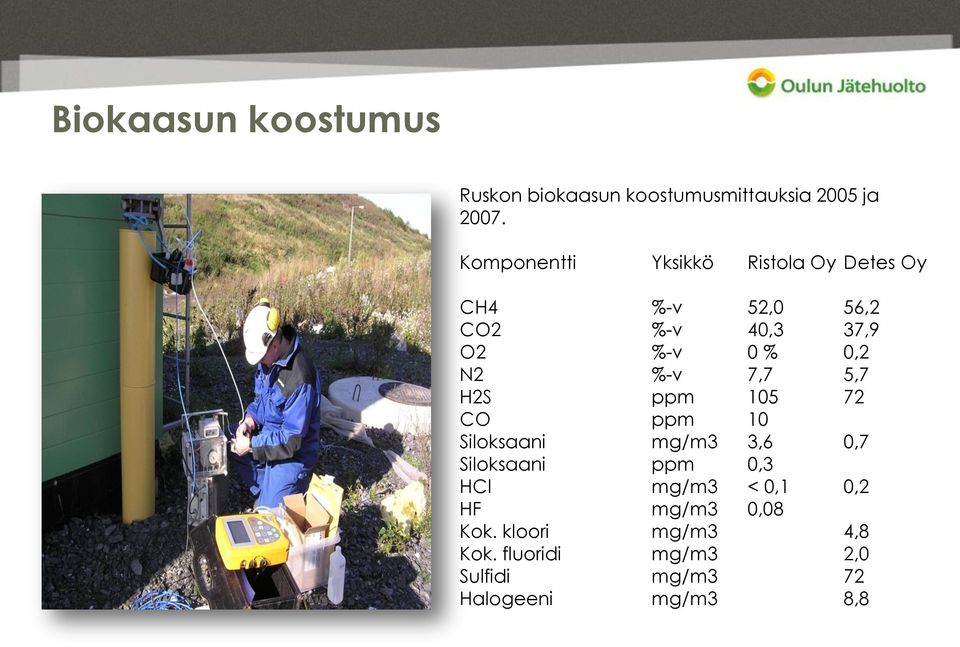 Oulun Jätehuolto

Biokaasun koostumus

Ruskon biokaasun koostumusmittauksia 2005 ja 2007.

| Komponentti | Yksikkö | Ristola Oy | Detes Oy |
|---|---|---|---|
| CH4 | %-v | 52,0 | 56,2 |
| CO2 | %-v | 40,3 | 37,9 |
| O2 | %-v | 0 % | 0,2 |
| N2 | %-v | 7,7 | 5,7 |
| H2S | ppm | 105 | 72 |
| CO | ppm | 10 | |
| Siloksaani | mg/m3 | 3,6 | 0,7 |
| Siloksaani | ppm | 0,3 | |
| HCl | mg/m3 | < 0,1 | 0,2 |
| HF | mg/m3 | 0,08 | |
| Kok. kloori | mg/m3 | | 4,8 |
| Kok. fluoridi | mg/m3 | | 2,0 |
| Sulfidi | mg/m3 | | 72 |
| Halogeeni | mg/m3 | | 8,8 |